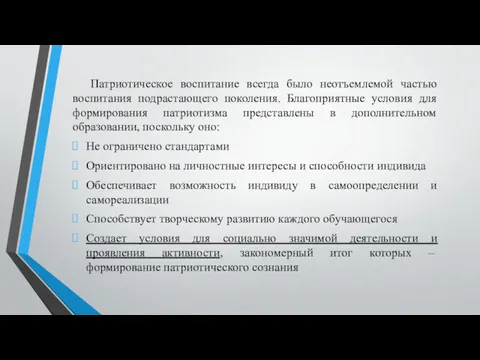 Патриотическое воспитание всегда было неотъемлемой частью воспитания подрастающего поколения. Благоприятные условия для формирования патриотизма представлены в дополнительном образовании, поскольку оно:

Не ограничено стандартами

Ориентировано на личностные интересы и способности индивида

Обеспечивает возможность индивиду в самоопределении и самореализации

Способствует творческому развитию каждого обучающегося

Создает условия для социально значимой деятельности и проявления активности, закономерный итог которых – формирование патриотического сознания